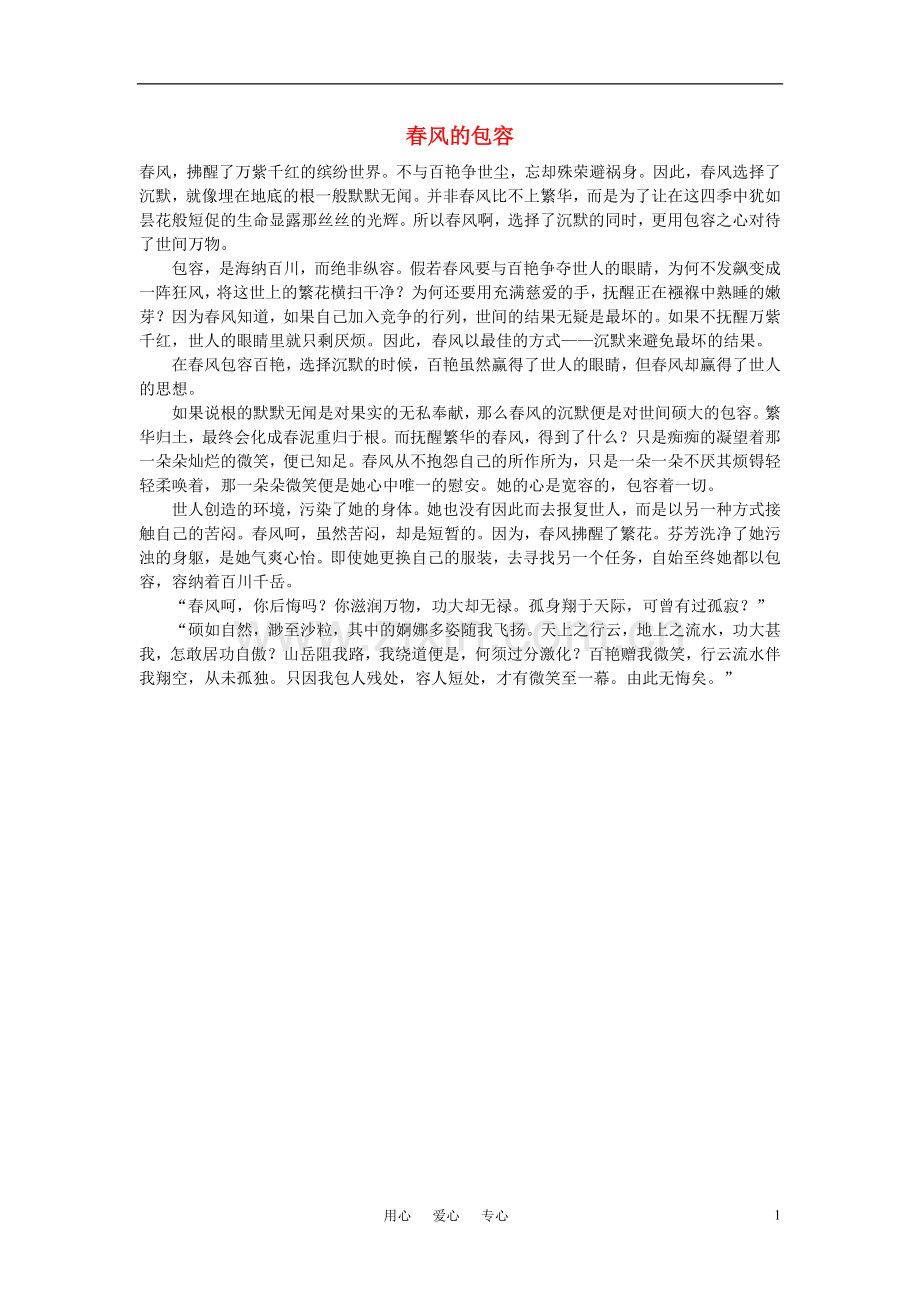 春风的包容

春风，拂醒了万紫千红的缤纷世界。不与百艳争世尘，忘却殊荣避祸身。因此，春风选择了沉默，就像埋在地底的根一般默默无闻。并非春风比不上繁华，而是为了让在这四季中犹如昙花般短促的生命显露那丝丝的光辉。所以春风啊，选择了沉默的同时，更用包容之心对待了世间万物。

包容，是海纳百川，而绝非纵容。假若春风要与百艳争夺世人的眼睛，为何不发飙变成一阵狂风，将这世上的繁花横扫干净？为何还要用充满慈爱的手，抚醒正在襁褓中熟睡的嫩芽？因为春风知道，如果自己加入竞争的行列，世间的结果无疑是最坏的。如果不抚醒万紫千红，世人的眼睛里就只剩厌烦。因此，春风以最佳的方式——沉默来避免最坏的结果。

在春风包容百艳，选择沉默的时候，百艳虽然赢得了世人的眼睛，但春风却赢得了世人的思想。

如果说根的默默无闻是对果实的无私奉献，那么春风的沉默便是对世间硕大的包容。繁华归土，最终会化成春泥重归于根。而抚醒繁华的春风，得到了什么？只是痴痴的凝望着那一朵朵灿烂的微笑，便已知足。春风从不抱怨自己的所作所为，只是一朵一朵不厌其烦锝轻轻柔唤着，那一朵朵微笑便是她心中唯一的慰安。她的心是宽容的，包容着一切。

世人创造的环境，污染了她的身体。她也没有因此而去报复世人，而是以另一种方式接触自己的苦闷。春风呵，虽然苦闷，却是短暂的。因为，春风拂醒了繁花。芬芳洗净了她污浊的身躯，是她气爽心怡。即使她更换自己的服装，去寻找另一个任务，自始至终她都以包容，容纳着百川千岳。

“春风呵，你后悔吗？你滋润万物，功大却无禄。孤身翔于天际，可曾有过孤寂？”

“硕如自然，渺至沙粒，其中的婀娜多姿随我飞扬。天上之行云，地上之流水，功大甚我，怎敢居功自傲？山岳阻我路，我绕道便是，何须过分激化？百艳赠我微笑，行云流水伴我翔空，从未孤独。只因我包人残处，容人短处，才有微笑至一幕。由此无悔矣。”

用心　爱心　专心　　1